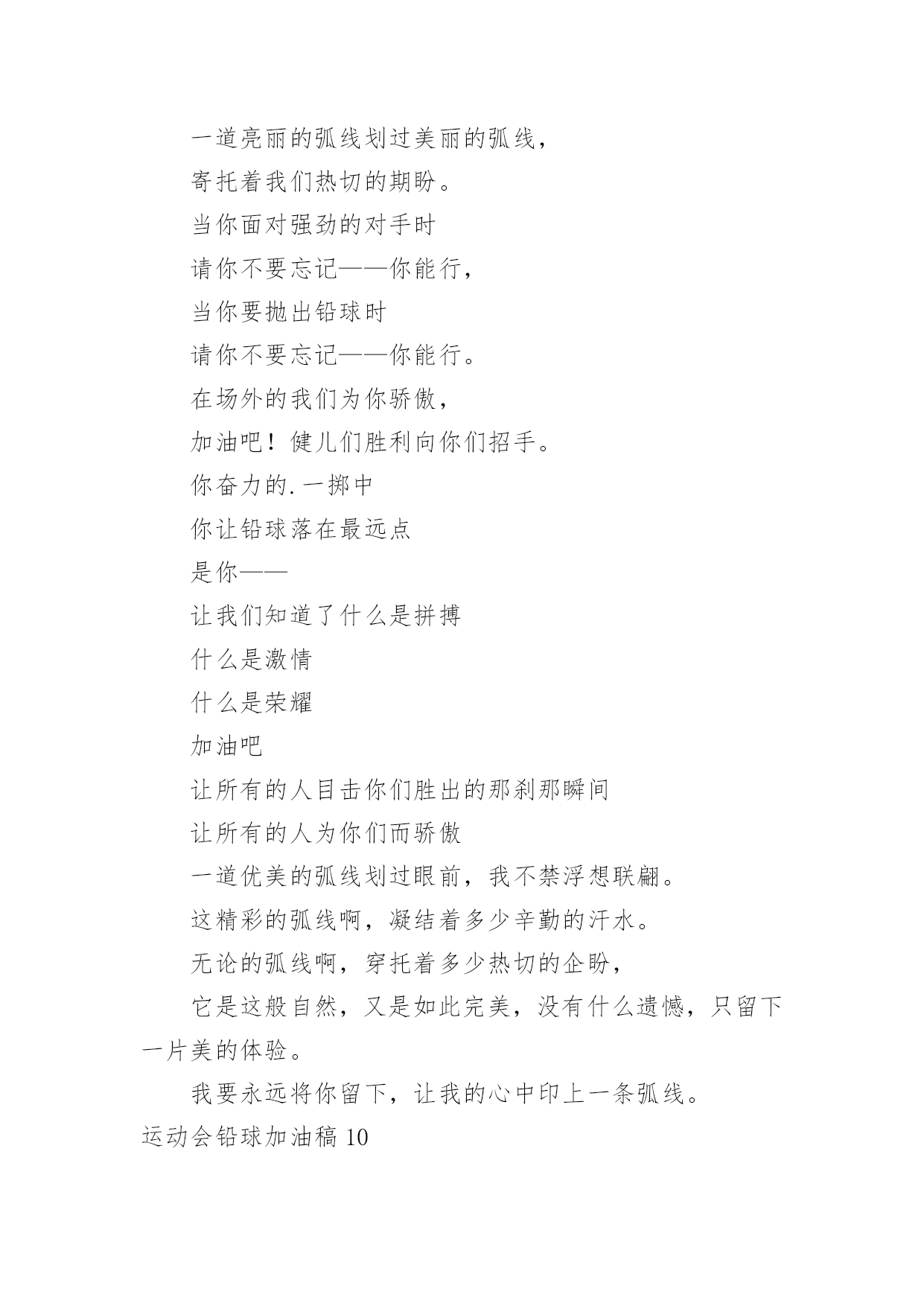 一道亮丽的弧线划过美丽的弧线，

寄托着我们热切的期盼。

当你面对强劲的对手时

请你不要忘记——你能行，

当你要抛出铅球时

请你不要忘记——你能行。

在场外的我们为你骄傲，

加油吧！健儿们胜利向你们招手。

你奋力的.一掷中

你让铅球落在最远点

是你——

让我们知道了什么是拼搏

什么是激情

什么是荣耀

加油吧

让所有的人目击你们胜出的那刹那瞬间

让所有的人为你们而骄傲

一道优美的弧线划过眼前，我不禁浮想联翩。

这精彩的弧线啊，凝结着多少辛勤的汗水。

无论的弧线啊，穿托着多少热切的企盼，

它是这般自然，又是如此完美，没有什么遗憾，只留下一片美的体验。

我要永远将你留下，让我的心中印上一条弧线。

运动会铅球加油稿 10